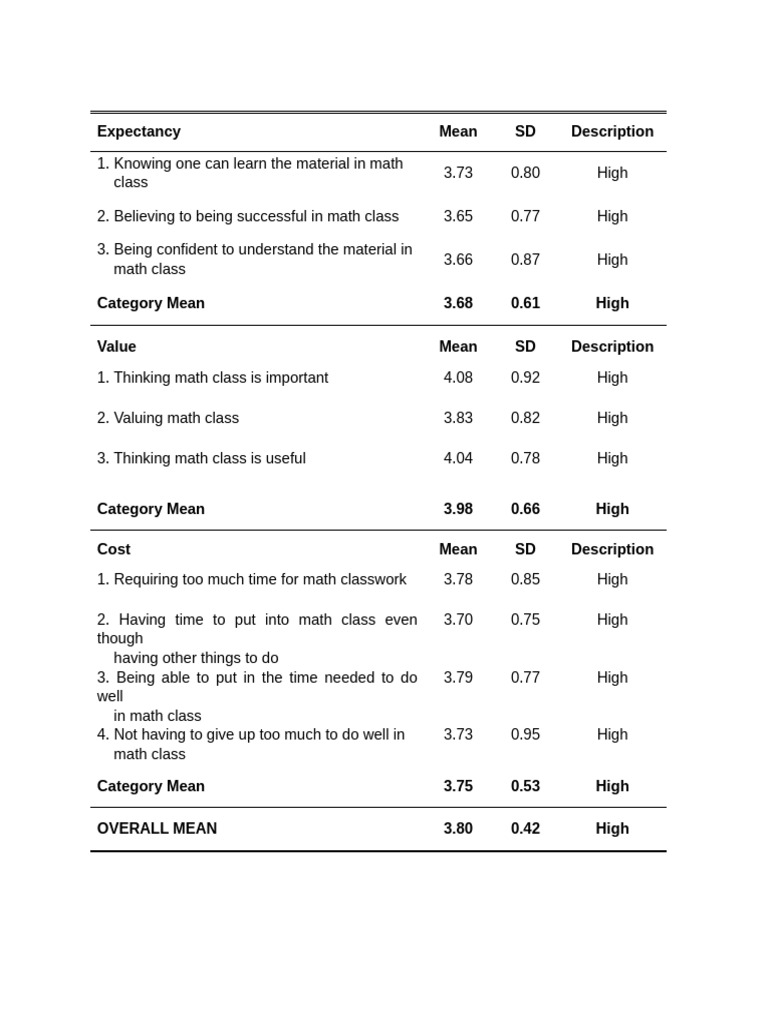 | Expectancy | Mean | SD | Description |
|---|---|---|---|
| 1. Knowing one can learn the material in math class | 3.73 | 0.80 | High |
| 2. Believing to being successful in math class | 3.65 | 0.77 | High |
| 3. Being confident to understand the material in math class | 3.66 | 0.87 | High |
| **Category Mean** | **3.68** | **0.61** | **High** |
| **Value** | **Mean** | **SD** | **Description** |
| 1. Thinking math class is important | 4.08 | 0.92 | High |
| 2. Valuing math class | 3.83 | 0.82 | High |
| 3. Thinking math class is useful | 4.04 | 0.78 | High |
| **Category Mean** | **3.98** | **0.66** | **High** |
| **Cost** | **Mean** | **SD** | **Description** |
| 1. Requiring too much time for math classwork | 3.78 | 0.85 | High |
| 2. Having time to put into math class even though having other things to do | 3.70 | 0.75 | High |
| 3. Being able to put in the time needed to do well in math class | 3.79 | 0.77 | High |
| 4. Not having to give up too much to do well in math class | 3.73 | 0.95 | High |
| **Category Mean** | **3.75** | **0.53** | **High** |
| **OVERALL MEAN** | **3.80** | **0.42** | **High** |